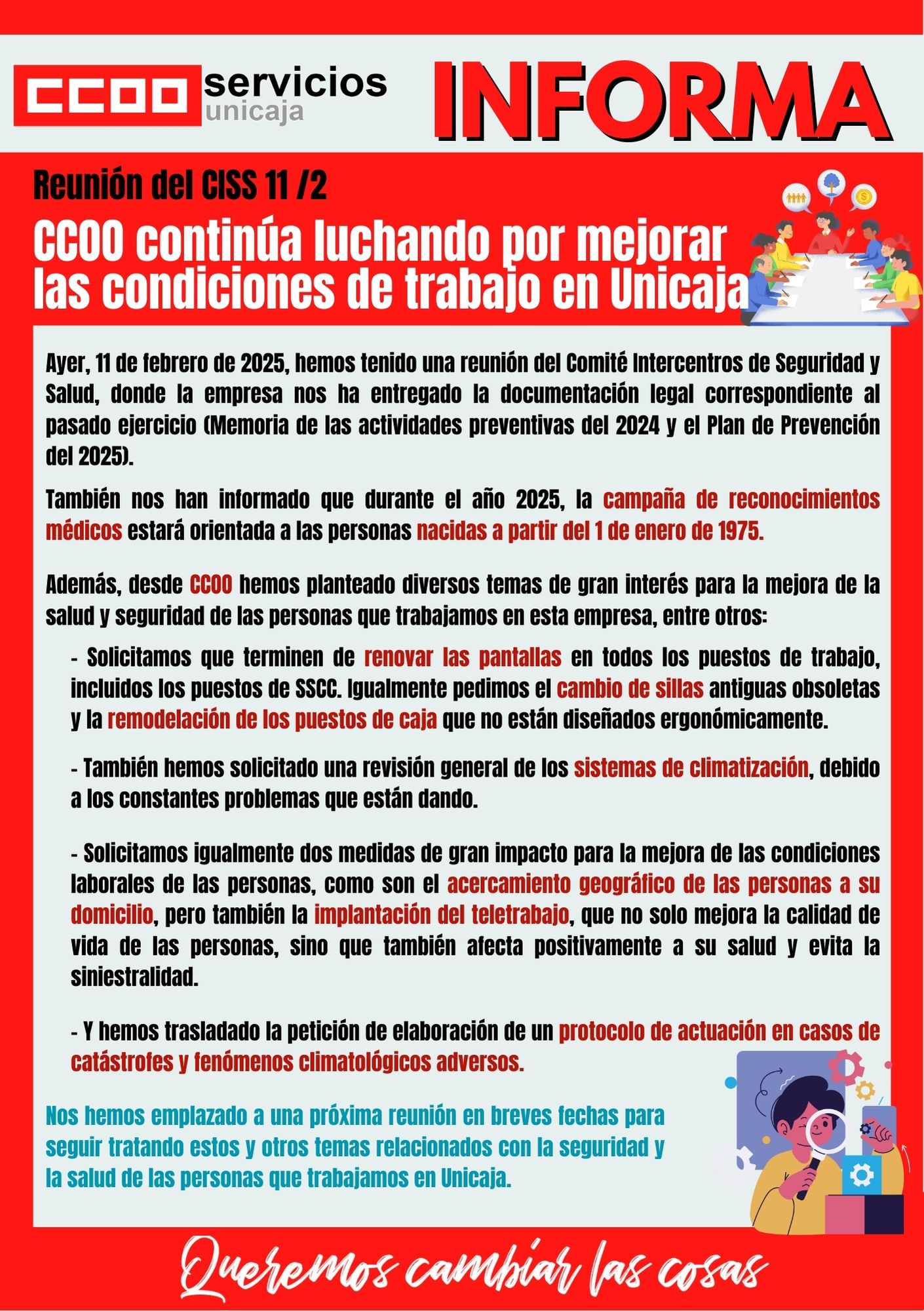 CCOO servicios unicaja

INFORMA

Reunión del CISS 11 /2

CCOO continúa luchando por mejorar las condiciones de trabajo en Unicaja

Ayer, 11 de febrero de 2025, hemos tenido una reunión del Comité Intercentros de Seguridad y Salud, donde la empresa nos ha entregado la documentación legal correspondiente al pasado ejercicio (Memoria de las actividades preventivas del 2024 y el Plan de Prevención del 2025).

También nos han informado que durante el año 2025, la campaña de reconocimientos médicos estará orientada a las personas nacidas a partir del 1 de enero de 1975.

Además, desde CCOO hemos planteado diversos temas de gran interés para la mejora de la salud y seguridad de las personas que trabajamos en esta empresa, entre otros:

- Solicitamos que terminen de renovar las pantallas en todos los puestos de trabajo, incluidos los puestos de SSCC. Igualmente pedimos el cambio de sillas antiguas obsoletas y la remodelación de los puestos de caja que no están diseñados ergonómicamente.

- También hemos solicitado una revisión general de los sistemas de climatización, debido a los constantes problemas que están dando.

- Solicitamos igualmente dos medidas de gran impacto para la mejora de las condiciones laborales de las personas, como son el acercamiento geográfico de las personas a su domicilio, pero también la implantación del teletrabajo, que no solo mejora la calidad de vida de las personas, sino que también afecta positivamente a su salud y evita la siniestralidad.

- Y hemos trasladado la petición de elaboración de un protocolo de actuación en casos de catástrofes y fenómenos climatológicos adversos.

Nos hemos emplazado a una próxima reunión en breves fechas para seguir tratando estos y otros temas relacionados con la seguridad y la salud de las personas que trabajamos en Unicaja.

Queremos cambiar las cosas